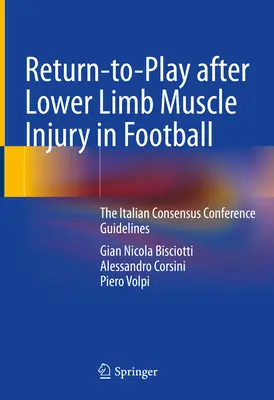 Return-to-Play after Lower Limb Muscle Injury in Football

The Italian Consensus Conference Guidelines

Gian Nicola Bisciotti
Alessandro Corsini
Piero Volpi

Springer